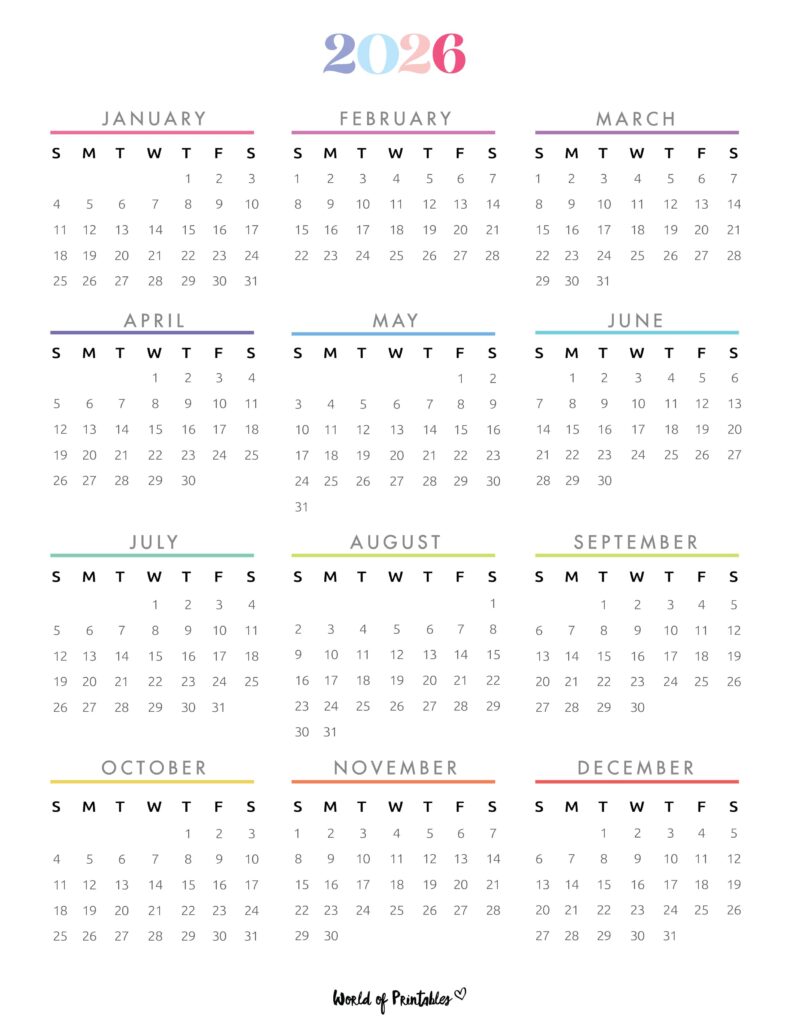 2026

JANUARY

| S | M | T | W | T | F | S |
|---|---|---|---|---|---|---|
| | | | | 1 | 2 | 3 |
| 4 | 5 | 6 | 7 | 8 | 9 | 10 |
| 11 | 12 | 13 | 14 | 15 | 16 | 17 |
| 18 | 19 | 20 | 21 | 22 | 23 | 24 |
| 25 | 26 | 27 | 28 | 29 | 30 | 31 |

FEBRUARY

| S | M | T | W | T | F | S |
|---|---|---|---|---|---|---|
| 1 | 2 | 3 | 4 | 5 | 6 | 7 |
| 8 | 9 | 10 | 11 | 12 | 13 | 14 |
| 15 | 16 | 17 | 18 | 19 | 20 | 21 |
| 22 | 23 | 24 | 25 | 26 | 27 | 28 |

MARCH

| S | M | T | W | T | F | S |
|---|---|---|---|---|---|---|
| 1 | 2 | 3 | 4 | 5 | 6 | 7 |
| 8 | 9 | 10 | 11 | 12 | 13 | 14 |
| 15 | 16 | 17 | 18 | 19 | 20 | 21 |
| 22 | 23 | 24 | 25 | 26 | 27 | 28 |
| 29 | 30 | 31 | | | | |

APRIL

| S | M | T | W | T | F | S |
|---|---|---|---|---|---|---|
| | | | 1 | 2 | 3 | 4 |
| 5 | 6 | 7 | 8 | 9 | 10 | 11 |
| 12 | 13 | 14 | 15 | 16 | 17 | 18 |
| 19 | 20 | 21 | 22 | 23 | 24 | 25 |
| 26 | 27 | 28 | 29 | 30 | | |

MAY

| S | M | T | W | T | F | S |
|---|---|---|---|---|---|---|
| | | | | | 1 | 2 |
| 3 | 4 | 5 | 6 | 7 | 8 | 9 |
| 10 | 11 | 12 | 13 | 14 | 15 | 16 |
| 17 | 18 | 19 | 20 | 21 | 22 | 23 |
| 24 | 25 | 26 | 27 | 28 | 29 | 30 |
| 31 | | | | | | |

JUNE

| S | M | T | W | T | F | S |
|---|---|---|---|---|---|---|
| | 1 | 2 | 3 | 4 | 5 | 6 |
| 7 | 8 | 9 | 10 | 11 | 12 | 13 |
| 14 | 15 | 16 | 17 | 18 | 19 | 20 |
| 21 | 22 | 23 | 24 | 25 | 26 | 27 |
| 28 | 29 | 30 | | | | |

JULY

| S | M | T | W | T | F | S |
|---|---|---|---|---|---|---|
| | | | 1 | 2 | 3 | 4 |
| 5 | 6 | 7 | 8 | 9 | 10 | 11 |
| 12 | 13 | 14 | 15 | 16 | 17 | 18 |
| 19 | 20 | 21 | 22 | 23 | 24 | 25 |
| 26 | 27 | 28 | 29 | 30 | 31 | |

AUGUST

| S | M | T | W | T | F | S |
|---|---|---|---|---|---|---|
| | | | | | | 1 |
| 2 | 3 | 4 | 5 | 6 | 7 | 8 |
| 9 | 10 | 11 | 12 | 13 | 14 | 15 |
| 16 | 17 | 18 | 19 | 20 | 21 | 22 |
| 23 | 24 | 25 | 26 | 27 | 28 | 29 |
| 30 | 31 | | | | | |

SEPTEMBER

| S | M | T | W | T | F | S |
|---|---|---|---|---|---|---|
| | | 1 | 2 | 3 | 4 | 5 |
| 6 | 7 | 8 | 9 | 10 | 11 | 12 |
| 13 | 14 | 15 | 16 | 17 | 18 | 19 |
| 20 | 21 | 22 | 23 | 24 | 25 | 26 |
| 27 | 28 | 29 | 30 | | | |

OCTOBER

| S | M | T | W | T | F | S |
|---|---|---|---|---|---|---|
| | | | | 1 | 2 | 3 |
| 4 | 5 | 6 | 7 | 8 | 9 | 10 |
| 11 | 12 | 13 | 14 | 15 | 16 | 17 |
| 18 | 19 | 20 | 21 | 22 | 23 | 24 |
| 25 | 26 | 27 | 28 | 29 | 30 | 31 |

NOVEMBER

| S | M | T | W | T | F | S |
|---|---|---|---|---|---|---|
| 1 | 2 | 3 | 4 | 5 | 6 | 7 |
| 8 | 9 | 10 | 11 | 12 | 13 | 14 |
| 15 | 16 | 17 | 18 | 19 | 20 | 21 |
| 22 | 23 | 24 | 25 | 26 | 27 | 28 |
| 29 | 30 | | | | | |

DECEMBER

| S | M | T | W | T | F | S |
|---|---|---|---|---|---|---|
| | | 1 | 2 | 3 | 4 | 5 |
| 6 | 7 | 8 | 9 | 10 | 11 | 12 |
| 13 | 14 | 15 | 16 | 17 | 18 | 19 |
| 20 | 21 | 22 | 23 | 24 | 25 | 26 |
| 27 | 28 | 29 | 30 | 31 | | |

World of Printables